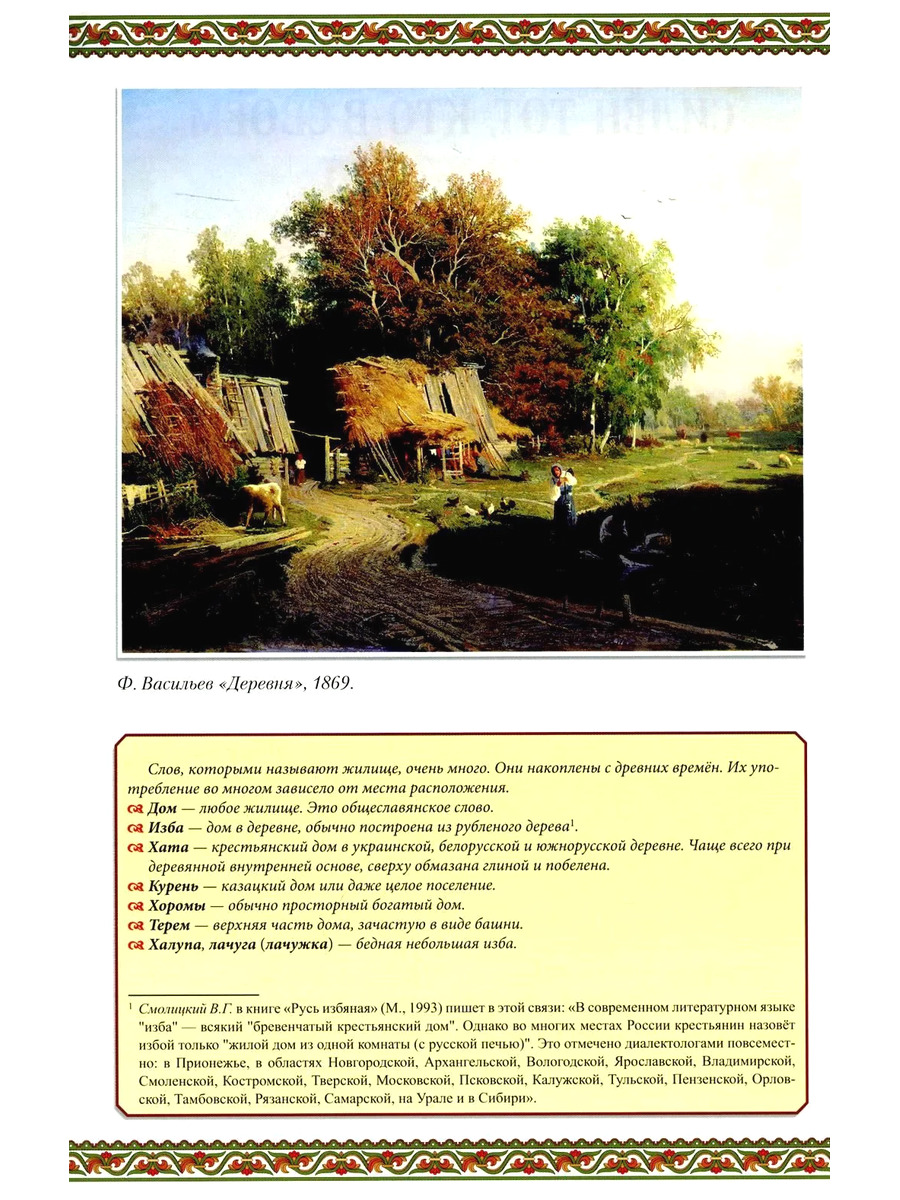 Ф. Васильев «Деревня», 1869.

Слов, которыми называют жилище, очень много. Они накоплены с древних времён. Их употребление во многом зависело от места расположения.

Дом — любое жилище. Это общеславянское слово.

Изба — дом в деревне, обычно построена из рубленого дерева$^1$.

Хата — крестьянский дом в украинской, белорусской и южнорусской деревне. Чаще всего при деревянной внутренней основе, сверху обмазана глиной и побелена.

Курень — казацкий дом или даже целое поселение.

Хоромы — обычно просторный богатый дом.

Терем — верхняя часть дома, зачастую в виде башни.

Халупа, лачуга (лачужка) — бедная небольшая изба.

$^1$ Смолицкий В.Г. в книге «Русь избяная» (М., 1993) пишет в этой связи: «В современном литературном языке "изба" — всякий "бревенчатый крестьянский дом". Однако во многих местах России крестьянин назовёт избой только "жилой дом из одной комнаты (с русской печью)". Это отмечено диалектологами повсеместно: в Прионежье, в областях Новгородской, Архангельской, Вологодской, Ярославской, Владимирской, Смоленской, Костромской, Тверской, Московской, Псковской, Калужской, Тульской, Пензенской, Орловской, Тамбовской, Рязанской, Самарской, на Урале и в Сибири».